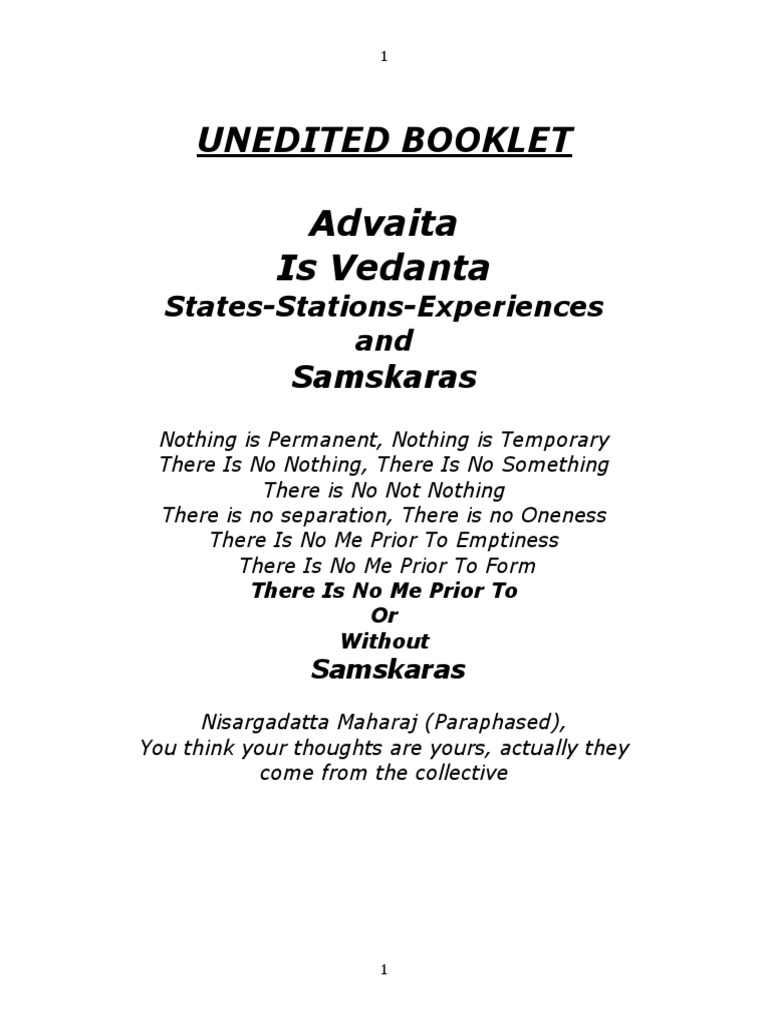 1

UNEDITED BOOKLET

Advaita
Is Vedanta
States-Stations-Experiences
and
Samskaras

Nothing is Permanent, Nothing is Temporary
There Is No Nothing, There Is No Something
There is No Not Nothing
There is no separation, There is no Oneness
There Is No Me Prior To Emptiness
There Is No Me Prior To Form
There Is No Me Prior To
Or
Without
Samskaras

Nisargadatta Maharaj (Paraphased),
You think your thoughts are yours, actually they come from the collective

1